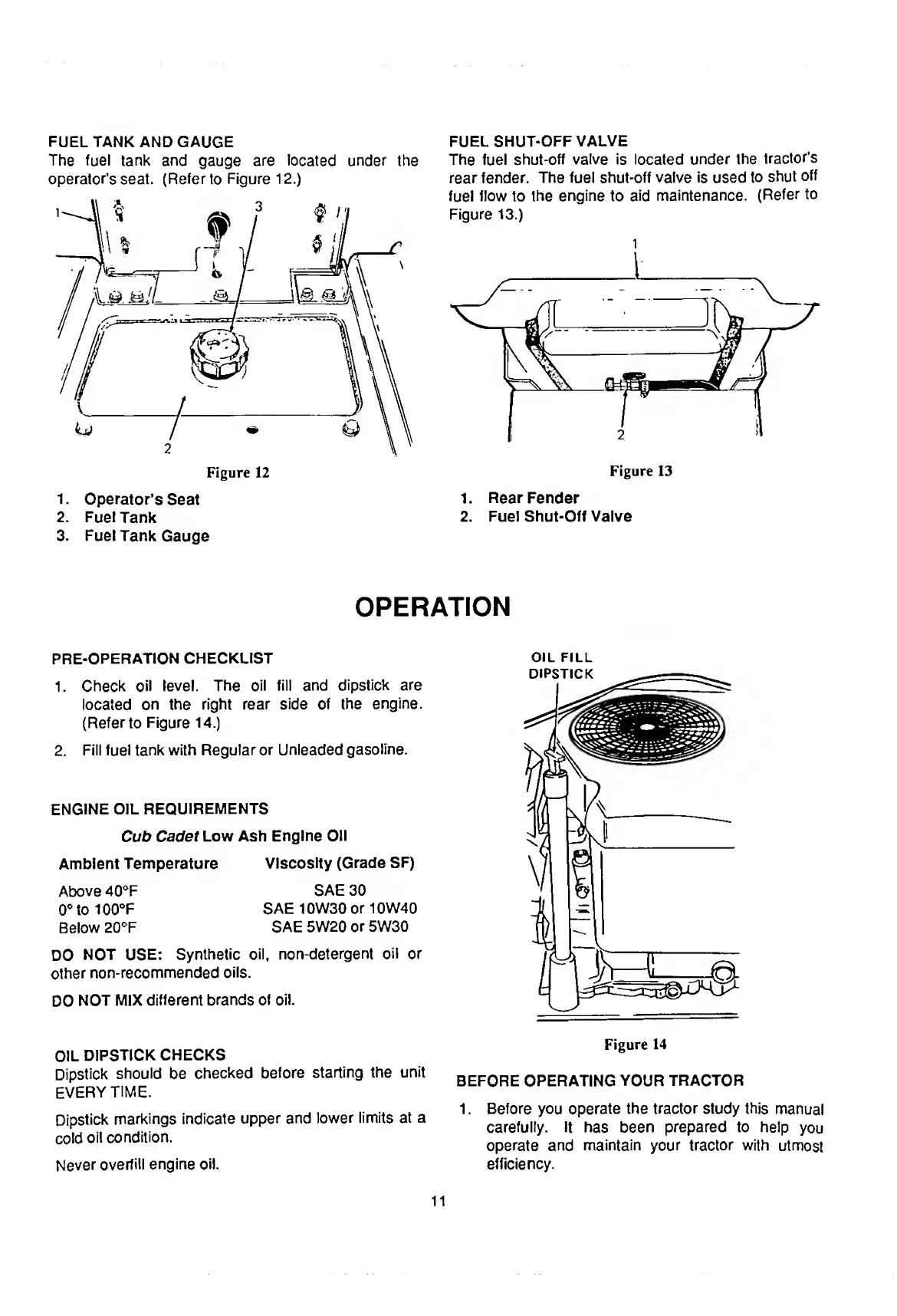 FUEL TANK AND GAUGE
The fuel tank and gauge are located under the operator's seat. (Refer to Figure 12.)

1
3
2

Figure 12

1. Operator's Seat
2. Fuel Tank
3. Fuel Tank Gauge

FUEL SHUT-OFF VALVE
The fuel shut-off valve is located under the tractor's rear fender. The fuel shut-off valve is used to shut off fuel flow to the engine to aid maintenance. (Refer to Figure 13.)

1
2

Figure 13

1. Rear Fender
2. Fuel Shut-Off Valve

OPERATION

PRE-OPERATION CHECKLIST
1. Check oil level. The oil fill and dipstick are located on the right rear side of the engine. (Refer to Figure 14.)
2. Fill fuel tank with Regular or Unleaded gasoline.

ENGINE OIL REQUIREMENTS
Cub Cadet Low Ash Engine Oil

| Ambient Temperature | Viscosity (Grade SF) |
|---|---|
| Above 40°F | SAE 30 |
| 0° to 100°F | SAE 10W30 or 10W40 |
| Below 20°F | SAE 5W20 or 5W30 |

DO NOT USE: Synthetic oil, non-detergent oil or other non-recommended oils.

DO NOT MIX different brands of oil.

OIL DIPSTICK CHECKS
Dipstick should be checked before starting the unit EVERY TIME.

Dipstick markings indicate upper and lower limits at a cold oil condition.

Never overfill engine oil.

OIL FILL
DIPSTICK

Figure 14

BEFORE OPERATING YOUR TRACTOR
1. Before you operate the tractor study this manual carefully. It has been prepared to help you operate and maintain your tractor with utmost efficiency.

11